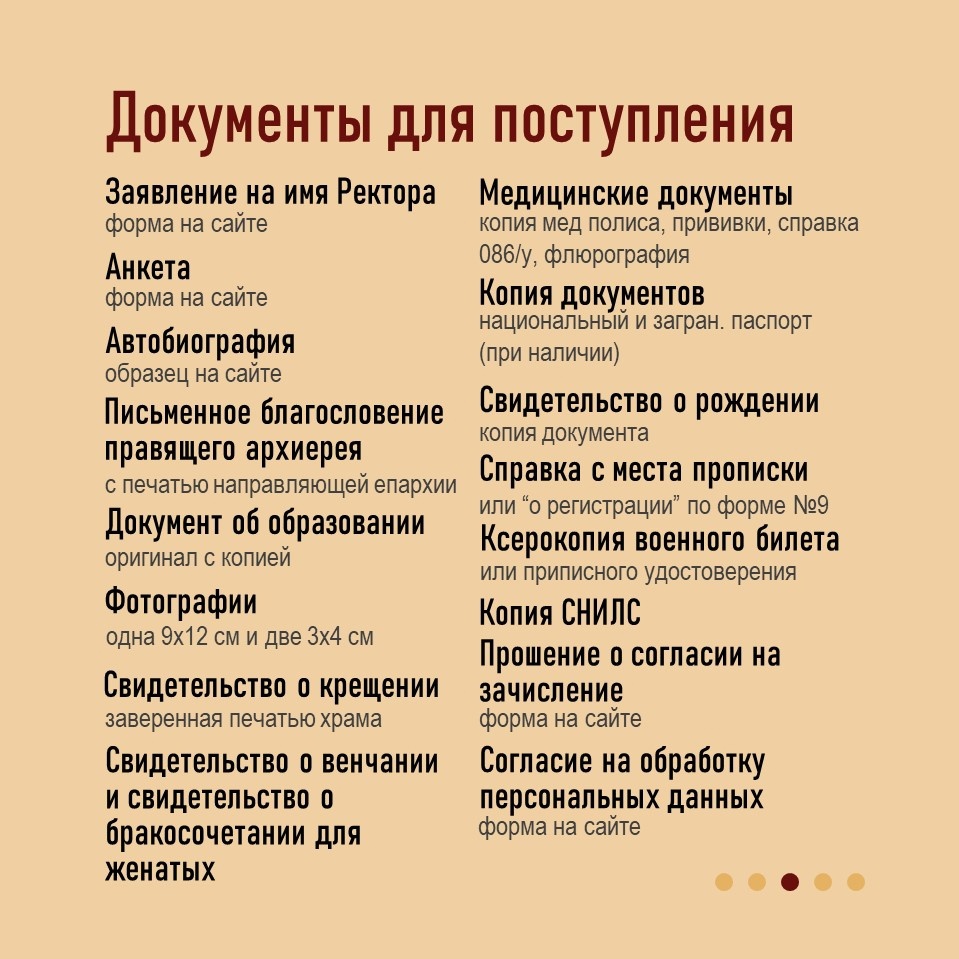 Документы для поступления

Заявление на имя Ректора
форма на сайте

Анкета
форма на сайте

Автобиография
образец на сайте

Письменное благословение правящего архиерея
с печатью направляющей епархии

Документ об образовании
оригинал с копией

Фотографии
одна 9х12 см и две 3х4 см

Свидетельство о крещении
заверенная печатью храма

Свидетельство о венчании и свидетельство о бракосочетании для женатых

Медицинские документы
копия мед полиса, прививки, справка 086/у, флюрография

Копия документов
национальный и загран. паспорт (при наличии)

Свидетельство о рождении
копия документа

Справка с места прописки
или “о регистрации” по форме №9

Ксерокопия военного билета
или приписного удостоверения

Копия СНИЛС

Прошение о согласии на зачисление
форма на сайте

Согласие на обработку персональных данных
форма на сайте